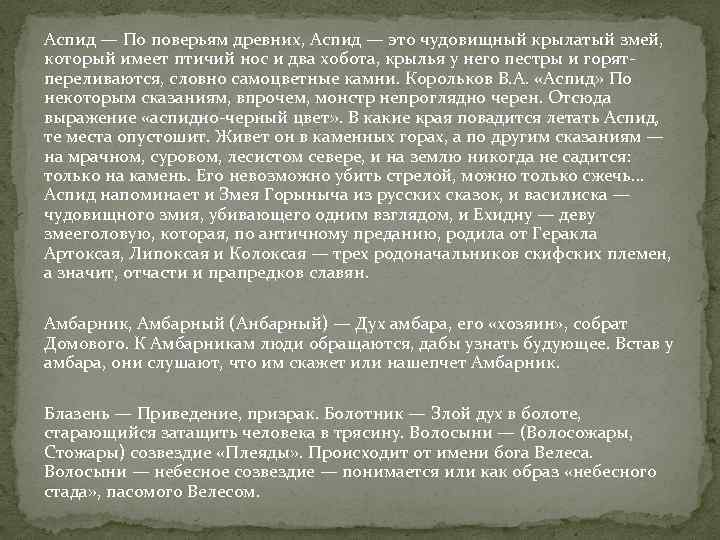 Аспид — По поверьям древних, Аспид — это чудовищный крылатый змей, который имеет птичий нос и два хобота, крылья у него пестры и горят-переливаются, словно самоцветные камни. Корольков В.А. «Аспид» По некоторым сказаниям, впрочем, монстр непроглядно черен. Отсюда выражение «аспидно-черный цвет». В какие края повадится летать Аспид, те места опустошит. Живет он в каменных горах, а по другим сказаниям — на мрачном, суровом, лесистом севере, и на землю никогда не садится: только на камень. Его невозможно убить стрелой, можно только сжечь... Аспид напоминает и Змея Горыныча из русских сказок, и василиска — чудовищного змия, убивающего одним взглядом, и Ехидну — деву змееголовую, которая, по античному преданию, родила от Геракла Артоксая, Липоксая и Колоксая — трех родоначальников скифских племен, а значит, отчасти и прапредков славян.

Амбарник, Амбарный (Анбарный) — Дух амбара, его «хозяин», собрат Домового. К Амбарникам люди обращаются, дабы узнать будующее. Встав у амбара, они слушают, что им скажет или нашепчет Амбарник.

Блазень — Приведение, призрак. Болотник — Злой дух в болоте, старающийся затащить человека в трясину. Волосыни — (Волосожары, Стожары) созвездие «Плеяды». Происходит от имени бога Велеса. Волосыни — небесное созвездие — понимается или как образ «небесного стада», пасомого Велесом.